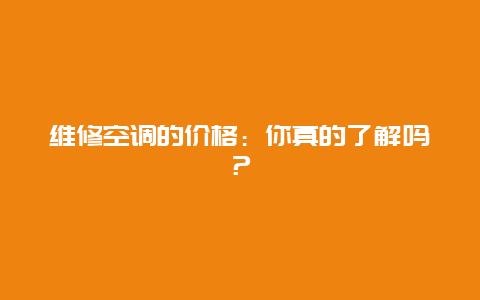 维修空调的价格：你真的了解吗？